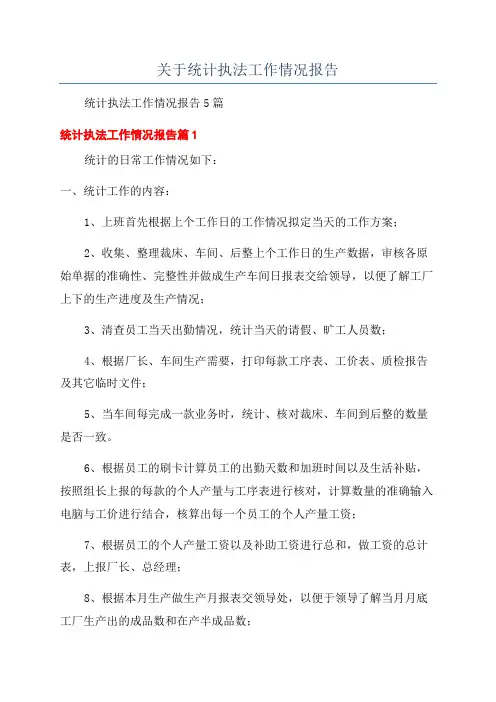 关于统计执法工作情况报告

统计执法工作情况报告5篇

统计执法工作情况报告篇1

统计的日常工作情况如下：

一、统计工作的内容：

1、上班首先根据上个工作日的工作情况拟定当天的工作方案；

2、收集、整理裁床、车间、后整上个工作日的生产数据，审核各原始单据的准确性、完整性并做成生产车间日报表交给领导，以便了解工厂上下的生产进度及生产情况；

3、清查员工当天出勤情况，统计当天的请假、旷工人员数；

4、根据厂长、车间生产需要，打印每款工序表、工价表、质检报告及其它临时文件；

5、当车间每完成一款业务时，统计、核对裁床、车间到后整的数量是否一致。

6、根据员工的刷卡计算员工的出勤天数和加班时间以及生活补贴，按照组长上报的每款的个人产量与工序表进行核对，计算数量的准确输入电脑与工价进行结合，核算出每一个员工的个人产量工资；

7、根据员工的个人产量工资以及补助工资进行总和，做工资的总计表，上报厂长、总经理；

8、根据本月生产做生产月报表交领导处，以便于领导了解当月月底工厂生产出的成品数和在产半成品数；